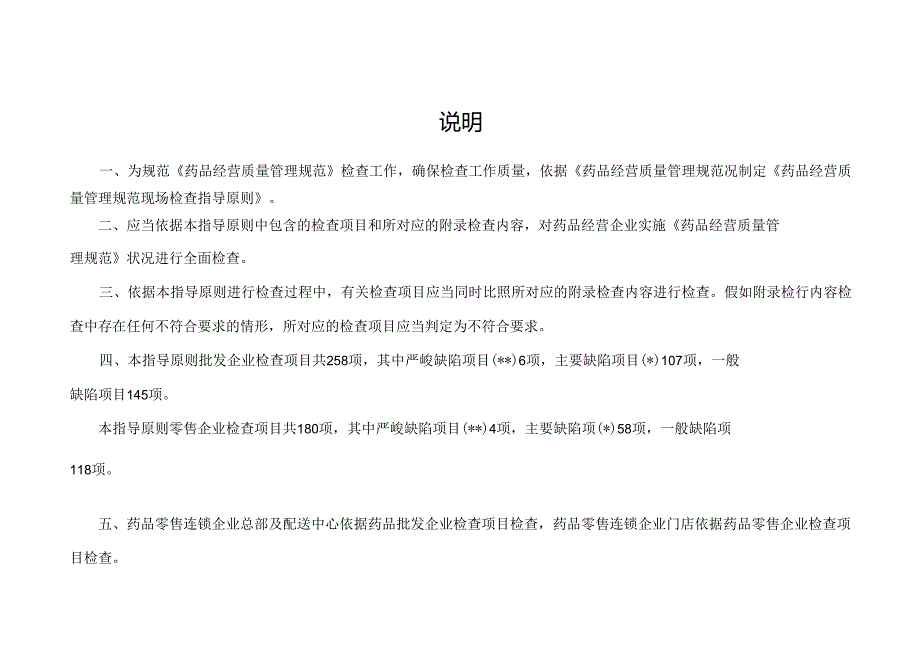 说明

一、为规范《药品经营质量管理规范》检查工作，确保检查工作质量，依据《药品经营质量管理规范况制定《药品经营质量管理规范现场检查指导原则》。

二、应当依据本指导原则中包含的检查项目和所对应的附录检查内容，对药品经营企业实施《药品经营质量管理规范》状况进行全面检查。

三、依据本指导原则进行检查过程中，有关检查项目应当同时比照所对应的附录检查内容进行检查。假如附录检行内容检查中存在任何不符合要求的情形，所对应的检查项目应当判定为不符合要求。

四、本指导原则批发企业检查项目共258项，其中严峻缺陷项目(**)6项，主要缺陷项目(*)107项，一般缺陷项目145项。

本指导原则零售企业检查项目共180项，其中严峻缺陷项目(**)4项，主要缺陷项(*)58项，一般缺陷项118项。

五、药品零售连锁企业总部及配送中心依据药品批发企业检查项目检查，药品零售连锁企业门店依据药品零售企业检查项目检查。